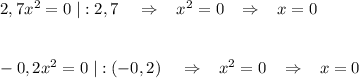 $2,7x^2 = 0 \mid : 2,7 \quad \Rightarrow \quad x^2 = 0 \quad \Rightarrow \quad x = 0$

$-0,2x^2 = 0 \mid : (-0,2) \quad \Rightarrow \quad x^2 = 0 \quad \Rightarrow \quad x = 0$